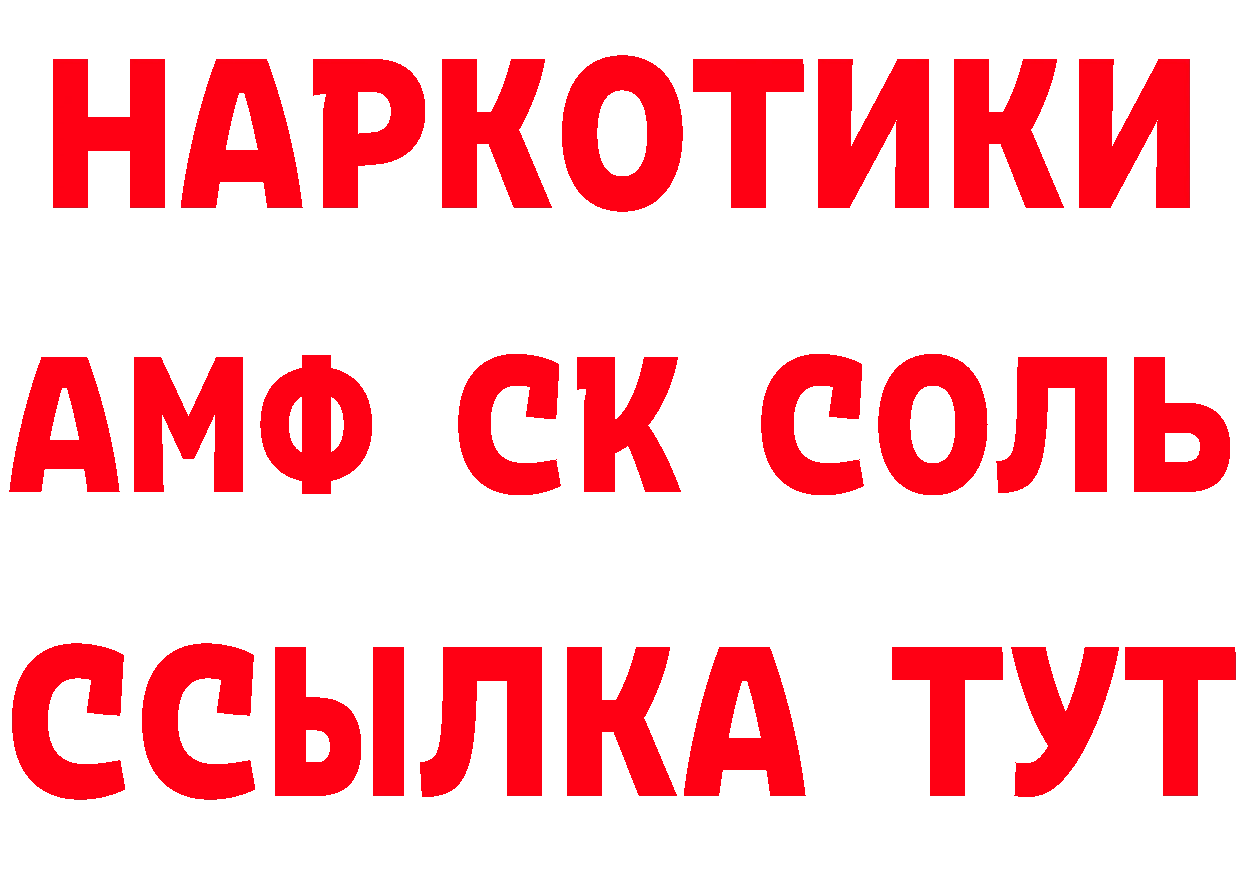 НАРКОТИКИ

АМФ СК СОЛЬ

ССЫЛКА ТУТ